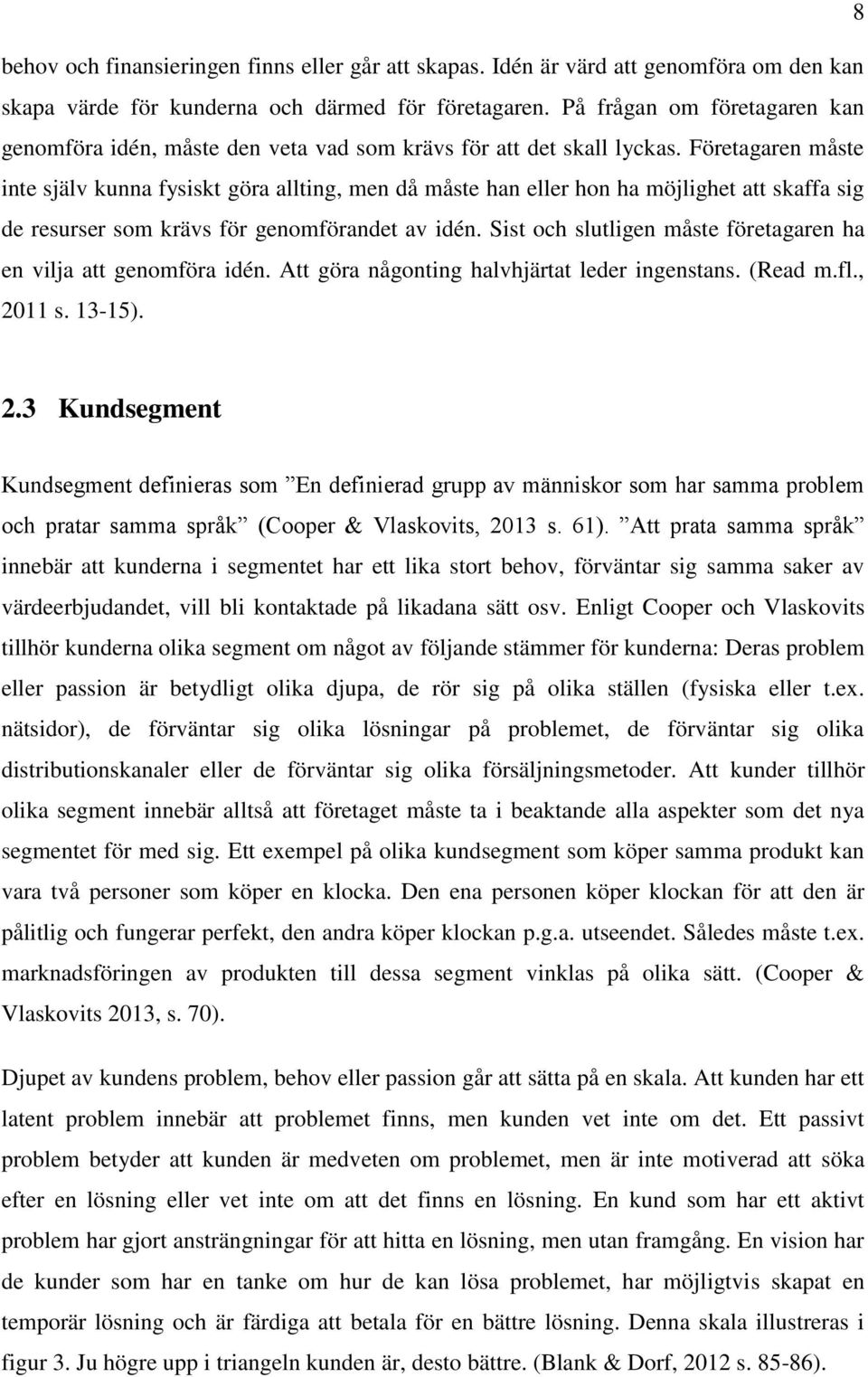 8

behov och finansieringen finns eller går att skapas. Idén är värd att genomföra om den kan skapa värde för kunderna och därmed för företagaren. På frågan om företagaren kan genomföra idén, måste den veta vad som krävs för att det skall lyckas. Företagaren måste inte själv kunna fysiskt göra allting, men då måste han eller hon ha möjlighet att skaffa sig de resurser som krävs för genomförandet av idén. Sist och slutligen måste företagaren ha en vilja att genomföra idén. Att göra någonting halvhjärtat leder ingenstans. (Read m.fl., 2011 s. 13-15).

2.3 Kundsegment

Kundsegment definieras som ”En definierad grupp av människor som har samma problem och pratar samma språk” (Cooper & Vlaskovits, 2013 s. 61). ”Att prata samma språk” innebär att kunderna i segmentet har ett lika stort behov, förväntar sig samma saker av värdeerbjudandet, vill bli kontaktade på likadana sätt osv. Enligt Cooper och Vlaskovits tillhör kunderna olika segment om något av följande stämmer för kunderna: Deras problem eller passion är betydligt olika djupa, de rör sig på olika ställen (fysiska eller t.ex. nätsidor), de förväntar sig olika lösningar på problemet, de förväntar sig olika distributionskanaler eller de förväntar sig olika försäljningsmetoder. Att kunder tillhör olika segment innebär alltså att företaget måste ta i beaktande alla aspekter som det nya segmentet för med sig. Ett exempel på olika kundsegment som köper samma produkt kan vara två personer som köper en klocka. Den ena personen köper klockan för att den är pålitlig och fungerar perfekt, den andra köper klockan p.g.a. utseendet. Således måste t.ex. marknadsföringen av produkten till dessa segment vinklas på olika sätt. (Cooper & Vlaskovits 2013, s. 70).

Djupet av kundens problem, behov eller passion går att sätta på en skala. Att kunden har ett latent problem innebär att problemet finns, men kunden vet inte om det. Ett passivt problem betyder att kunden är medveten om problemet, men är inte motiverad att söka efter en lösning eller vet inte om att det finns en lösning. En kund som har ett aktivt problem har gjort ansträngningar för att hitta en lösning, men utan framgång. En vision har de kunder som har en tanke om hur de kan lösa problemet, har möjligtvis skapat en temporär lösning och är färdiga att betala för en bättre lösning. Denna skala illustreras i figur 3. Ju högre upp i triangeln kunden är, desto bättre. (Blank & Dorf, 2012 s. 85-86).